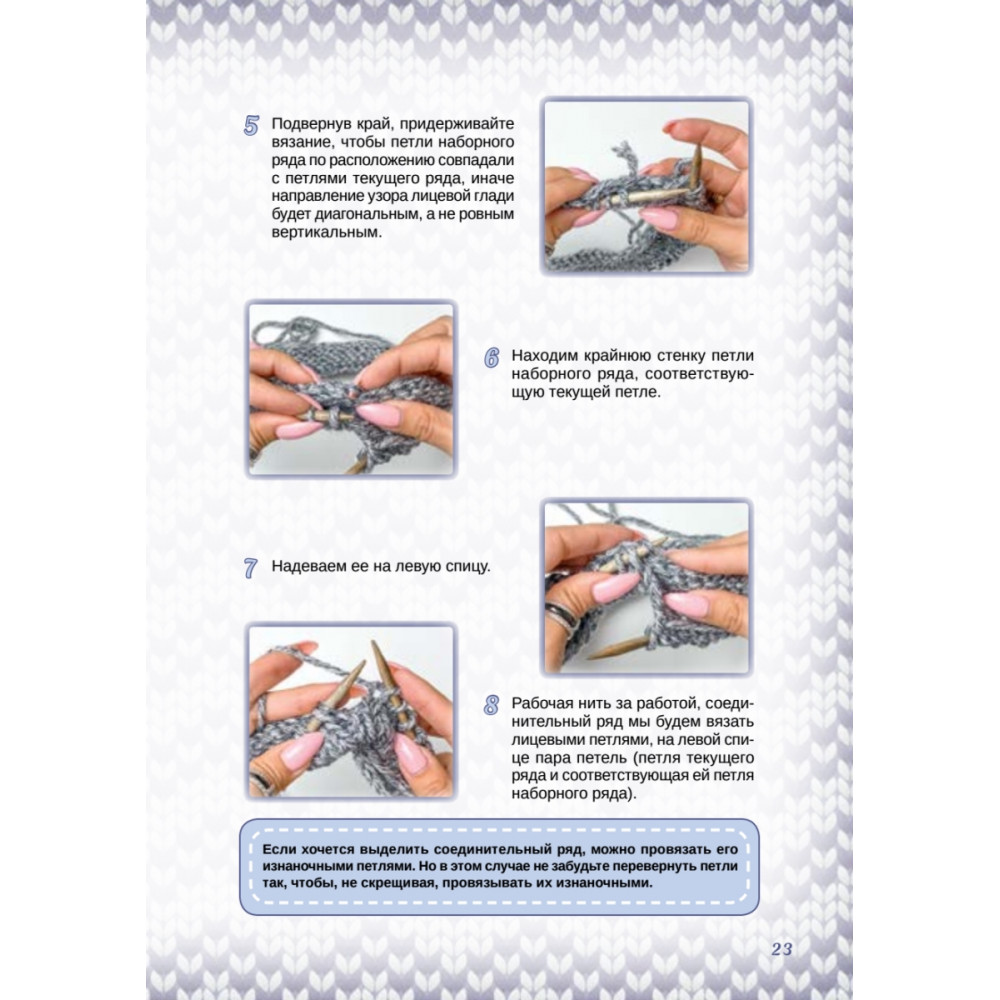 5 Подвернув край, придерживайте вязание, чтобы петли наборного ряда по расположению совпадали с петлями текущего ряда, иначе направление узора лицевой глади будет диагональным, а не ровным вертикальным.

6 Находим крайнюю стенку петли наборного ряда, соответствующую текущей петле.

7 Надеваем ее на левую спицу.

8 Рабочая нить за работой, соединительный ряд мы будем вязать лицевыми петлями, на левой спице пара петель (петля текущего ряда и соответствующая ей петля наборного ряда).

Если хочется выделить соединительный ряд, можно провязать его изнаночными петлями. Но в этом случае не забудьте перевернуть петли так, чтобы, не скрещивая, провязывать их изнаночными.

23